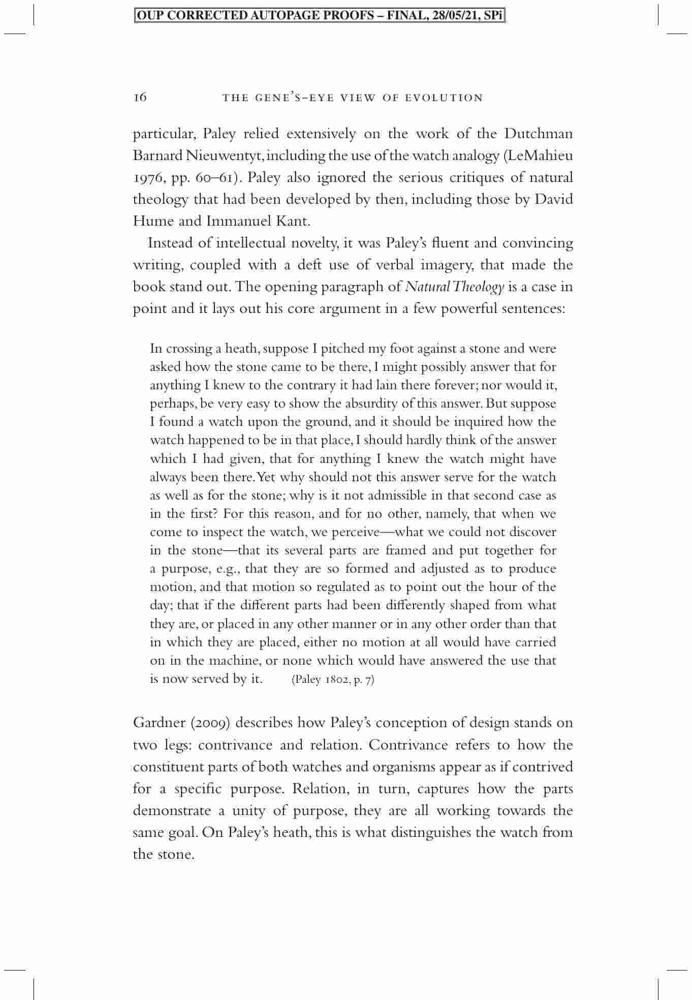 OUP CORRECTED AUTOPAGE PROOFS – FINAL, 28/05/21, SPi

16 THE GENE'S-EYE VIEW OF EVOLUTION

particular, Paley relied extensively on the work of the Dutchman Barnard Nieuwentyt, including the use of the watch analogy (LeMahieu 1976, pp. 60–61). Paley also ignored the serious critiques of natural theology that had been developed by then, including those by David Hume and Immanuel Kant.

Instead of intellectual novelty, it was Paley's fluent and convincing writing, coupled with a deft use of verbal imagery, that made the book stand out. The opening paragraph of Natural Theology is a case in point and it lays out his core argument in a few powerful sentences:

In crossing a heath, suppose I pitched my foot against a stone and were asked how the stone came to be there, I might possibly answer that for anything I knew to the contrary it had lain there forever; nor would it, perhaps, be very easy to show the absurdity of this answer. But suppose I found a watch upon the ground, and it should be inquired how the watch happened to be in that place, I should hardly think of the answer which I had given, that for anything I knew the watch might have always been there. Yet why should not this answer serve for the watch as well as for the stone; why is it not admissible in that second case as in the first? For this reason, and for no other, namely, that when we come to inspect the watch, we perceive—what we could not discover in the stone—that its several parts are framed and put together for a purpose, e.g., that they are so formed and adjusted as to produce motion, and that motion so regulated as to point out the hour of the day; that if the different parts had been differently shaped from what they are, or placed in any other manner or in any other order than that in which they are placed, either no motion at all would have carried on in the machine, or none which would have answered the use that is now served by it. (Paley 1802, p. 7)

Gardner (2009) describes how Paley's conception of design stands on two legs: contrivance and relation. Contrivance refers to how the constituent parts of both watches and organisms appear as if contrived for a specific purpose. Relation, in turn, captures how the parts demonstrate a unity of purpose, they are all working towards the same goal. On Paley's heath, this is what distinguishes the watch from the stone.